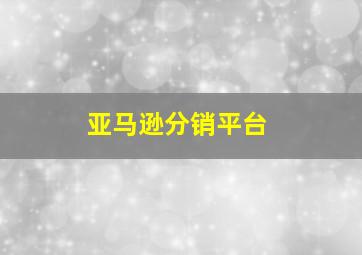 亚马逊分销平台